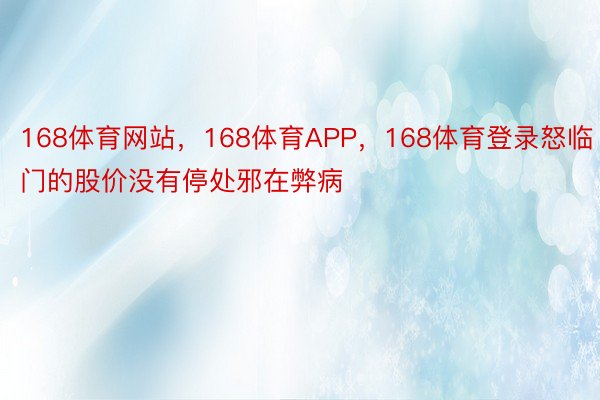 168体育网站，168体育APP，168体育登录怒临门的股价没有停处邪在弊病